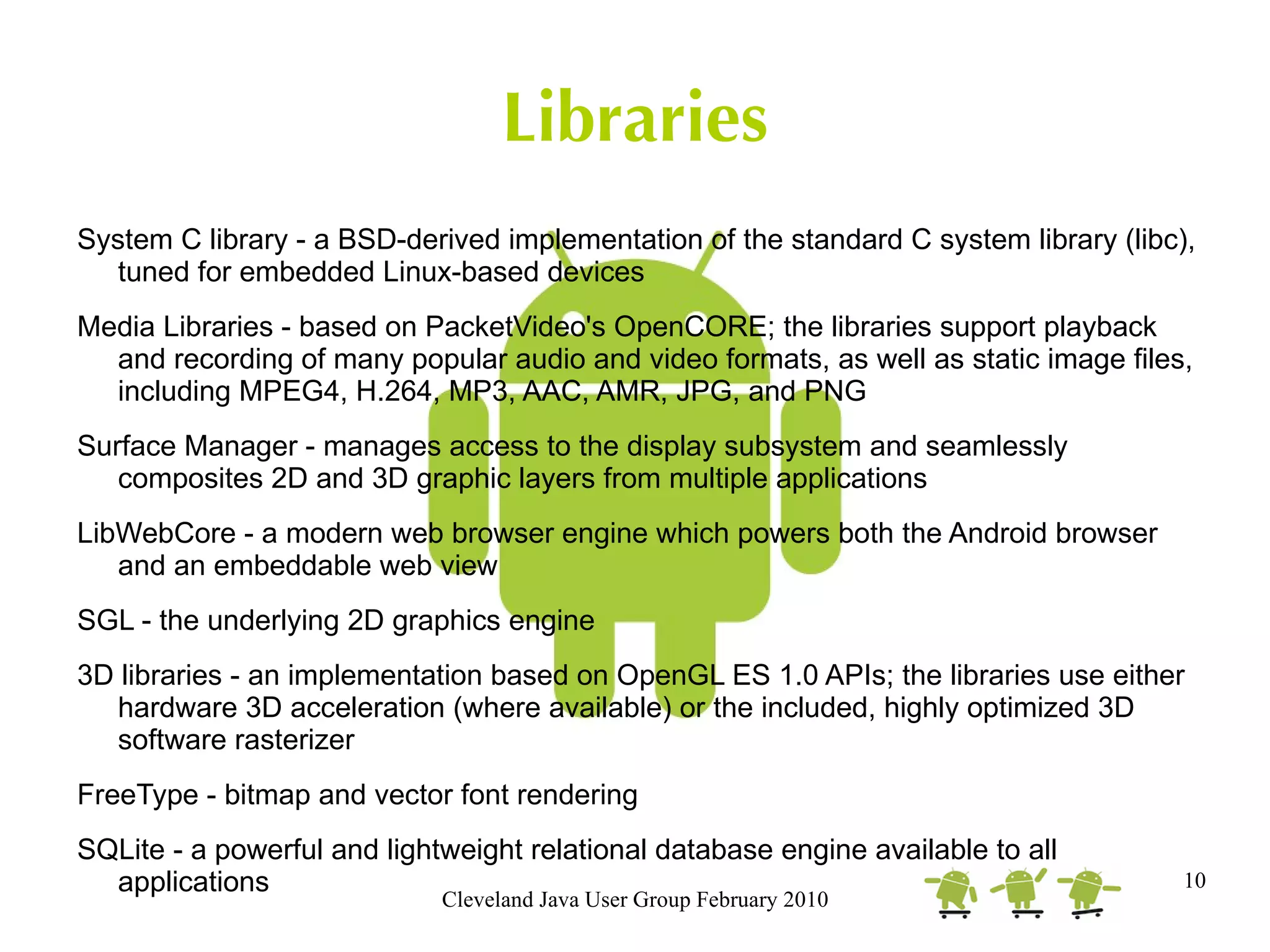 Libraries

System C library - a BSD-derived implementation of the standard C system library (libc), tuned for embedded Linux-based devices

Media Libraries - based on PacketVideo's OpenCORE; the libraries support playback and recording of many popular audio and video formats, as well as static image files, including MPEG4, H.264, MP3, AAC, AMR, JPG, and PNG

Surface Manager - manages access to the display subsystem and seamlessly composites 2D and 3D graphic layers from multiple applications

LibWebCore - a modern web browser engine which powers both the Android browser and an embeddable web view

SGL - the underlying 2D graphics engine

3D libraries - an implementation based on OpenGL ES 1.0 APIs; the libraries use either hardware 3D acceleration (where available) or the included, highly optimized 3D software rasterizer

FreeType - bitmap and vector font rendering

SQLite - a powerful and lightweight relational database engine available to all applications

Cleveland Java User Group February 2010

10